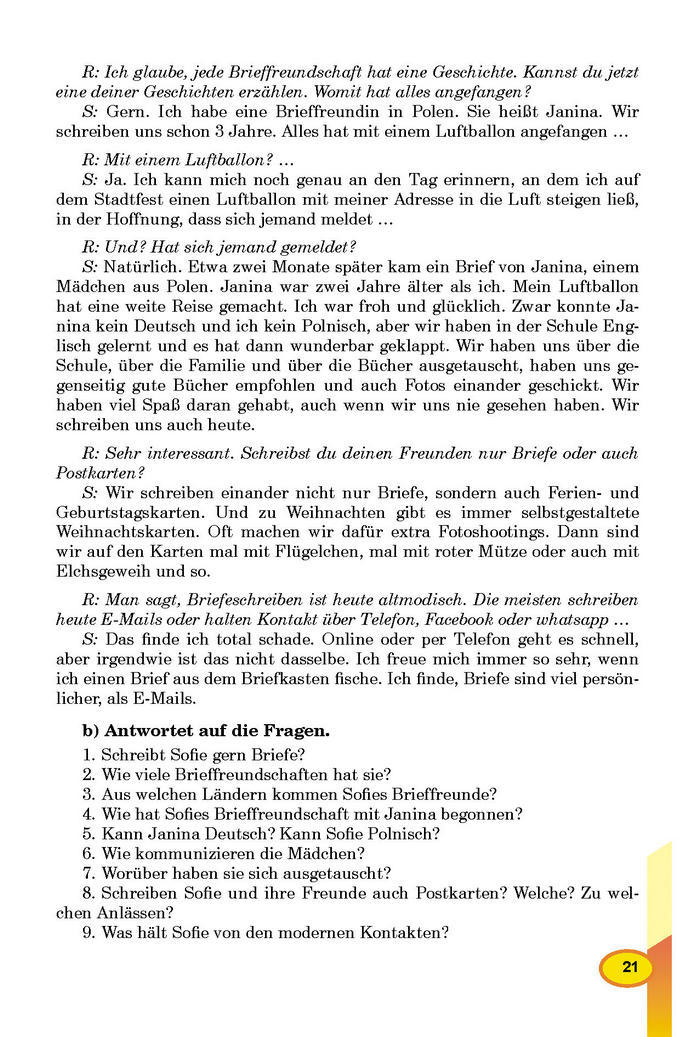 R: Ich glaube, jede Brieffreundschaft hat eine Geschichte. Kannst du jetzt eine deiner Geschichten erzählen. Womit hat alles angefangen?
S: Gern. Ich habe eine Brieffreundin in Polen. Sie heißt Janina. Wir schreiben uns schon 3 Jahre. Alles hat mit einem Luftballon angefangen ...

R: Mit einem Luftballon? ...
S: Ja. Ich kann mich noch genau an den Tag erinnern, an dem ich auf dem Stadtfest einen Luftballon mit meiner Adresse in die Luft steigen ließ, in der Hoffnung, dass sich jemand meldet ...

R: Und? Hat sich jemand gemeldet?
S: Natürlich. Etwa zwei Monate später kam ein Brief von Janina, einem Mädchen aus Polen. Janina war zwei Jahre älter als ich. Mein Luftballon hat eine weite Reise gemacht. Ich war froh und glücklich. Zwar konnte Janina kein Deutsch und ich kein Polnisch, aber wir haben in der Schule Englisch gelernt und es hat dann wunderbar geklappt. Wir haben uns über die Schule, über die Familie und über die Bücher ausgetauscht, haben uns gegenseitig gute Bücher empfohlen und auch Fotos einander geschickt. Wir haben viel Spaß daran gehabt, auch wenn wir uns nie gesehen haben. Wir schreiben uns auch heute.

R: Sehr interessant. Schreibst du deinen Freunden nur Briefe oder auch Postkarten?
S: Wir schreiben einander nicht nur Briefe, sondern auch Ferien- und Geburtstagskarten. Und zu Weihnachten gibt es immer selbstgestaltete Weihnachtskarten. Oft machen wir dafür extra Fotoshootings. Dann sind wir auf den Karten mal mit Flügelchen, mal mit roter Mütze oder auch mit Elchsgeweih und so.

R: Man sagt, Briefeschreiben ist heute altmodisch. Die meisten schreiben heute E-Mails oder halten Kontakt über Telefon, Facebook oder whatsapp ...
S: Das finde ich total schade. Online oder per Telefon geht es schnell, aber irgendwie ist das nicht dasselbe. Ich freue mich immer so sehr, wenn ich einen Brief aus dem Briefkasten fische. Ich finde, Briefe sind viel persönlicher, als E-Mails.

b) Antwortet auf die Fragen.
1. Schreibt Sofie gern Briefe?
2. Wie viele Brieffreundschaften hat sie?
3. Aus welchen Ländern kommen Sofies Brieffreunde?
4. Wie hat Sofies Brieffreundschaft mit Janina begonnen?
5. Kann Janina Deutsch? Kann Sofie Polnisch?
6. Wie kommunizieren die Mädchen?
7. Worüber haben sie sich ausgetauscht?
8. Schreiben Sofie und ihre Freunde auch Postkarten? Welche? Zu welchen Anlässen?
9. Was hält Sofie von den modernen Kontakten?

21